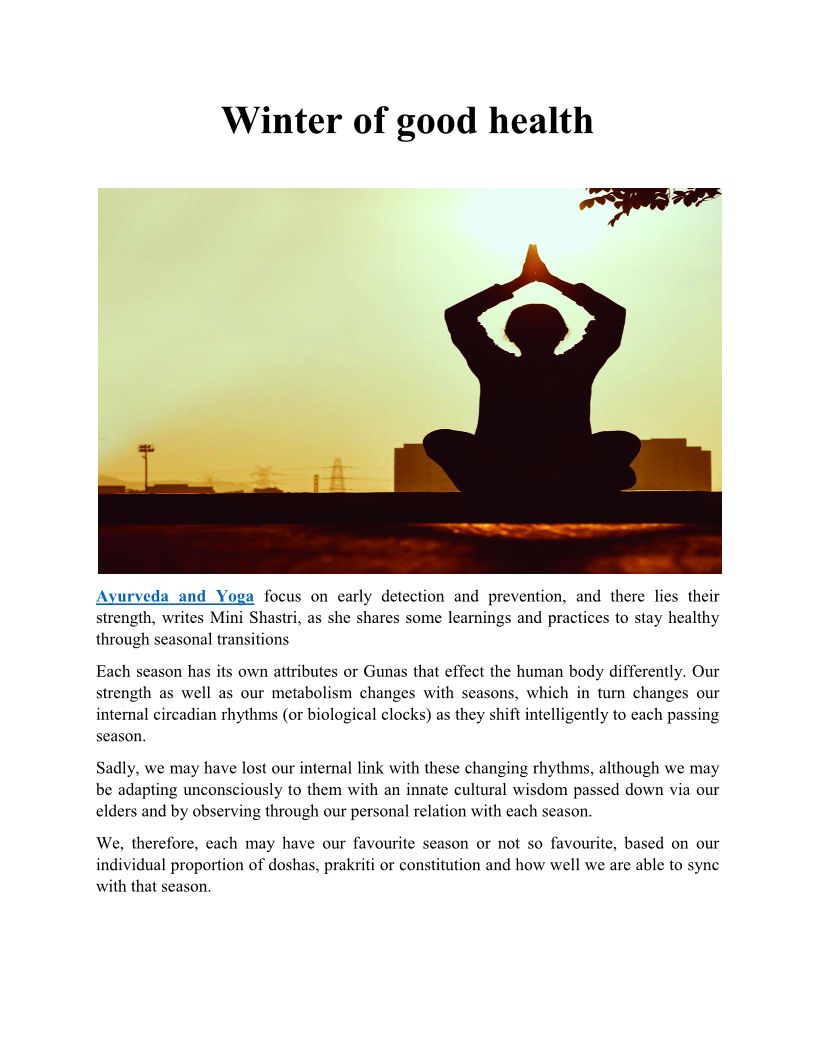 Winter of good health

Ayurveda and Yoga focus on early detection and prevention, and there lies their strength, writes Mini Shastri, as she shares some learnings and practices to stay healthy through seasonal transitions

Each season has its own attributes or Gunas that effect the human body differently. Our strength as well as our metabolism changes with seasons, which in turn changes our internal circadian rhythms (or biological clocks) as they shift intelligently to each passing season.

Sadly, we may have lost our internal link with these changing rhythms, although we may be adapting unconsciously to them with an innate cultural wisdom passed down via our elders and by observing through our personal relation with each season.

We, therefore, each may have our favourite season or not so favourite, based on our individual proportion of doshas, prakriti or constitution and how well we are able to sync with that season.